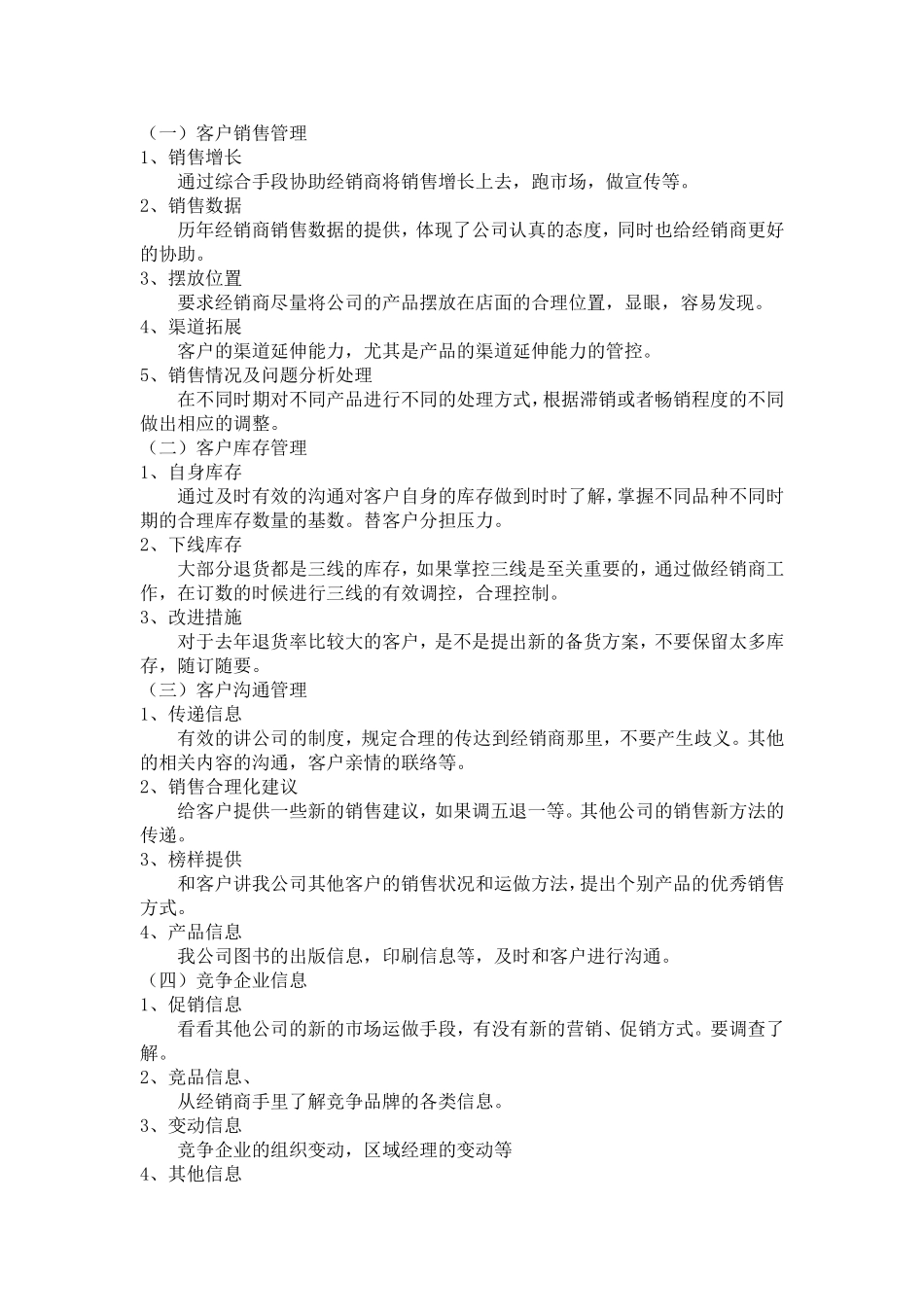 （一）客户销售管理
1、销售增长

通过综合手段协助经销商将销售增长上去，跑市场，做宣传等。
2、销售数据

历年经销商销售数据的提供，体现了公司认真的态度，同时也给经销商更好的协助。
3、摆放位置

要求经销商尽量将公司的产品摆放在店面的合理位置，显眼，容易发现。
4、渠道拓展

客户的渠道延伸能力，尤其是产品的渠道延伸能力的管控。
5、销售情况及问题分析处理

在不同时期对不同产品进行不同的处理方式，根据滞销或者畅销程度的不同做出相应的调整。
（二）客户库存管理
1、自身库存

通过及时有效的沟通对客户自身的库存做到时时了解，掌握不同品种不同时期的合理库存数量的基数。替客户分担压力。
2、下线库存

大部分退货都是三线的库存，如果掌控三线是至关重要的，通过做经销商工作，在订数的时候进行三线的有效调控，合理控制。
3、改进措施

对于去年退货率比较大的客户，是不是提出新的备货方案，不要保留太多库存，随订随要。
（三）客户沟通管理
1、传递信息

有效的讲公司的制度，规定合理的传达到经销商那里，不要产生歧义。其他的相关内容的沟通，客户亲情的联络等。
2、销售合理化建议

给客户提供一些新的销售建议，如果调五退一等。其他公司的销售新方法的传递。
3、榜样提供

和客户讲我公司其他客户的销售状况和运做方法，提出个别产品的优秀销售方式。
4、产品信息

我公司图书的出版信息，印刷信息等，及时和客户进行沟通。
（四）竞争企业信息
1、促销信息

看看其他公司的新的市场运做手段，有没有新的营销、促销方式。要调查了解。
2、竞品信息、

从经销商手里了解竞争品牌的各类信息。
3、变动信息

竞争企业的组织变动，区域经理的变动等
4、其他信息